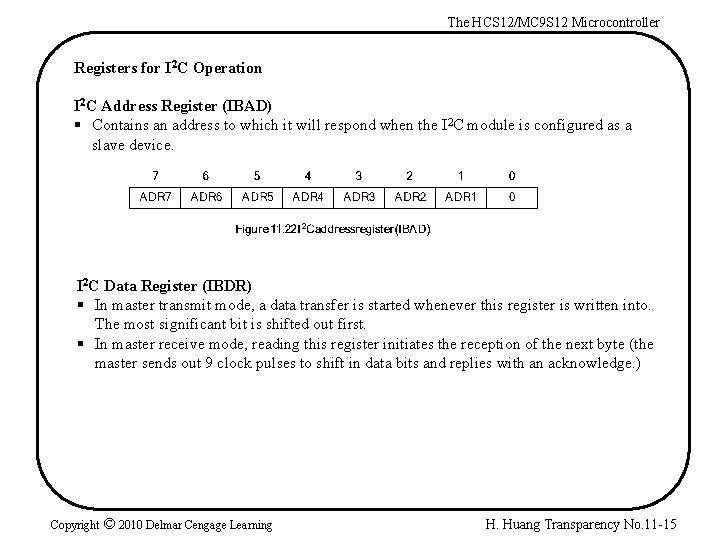 The HCS12/MC9S12 Microcontroller

Registers for $I^2C$ Operation

$I^2C$ Address Register (IBAD)

▪ Contains an address to which it will respond when the $I^2C$ module is configured as a slave device.

| 7 | 6 | 5 | 4 | 3 | 2 | 1 | 0 |
|---|---|---|---|---|---|---|---|
| ADR7 | ADR6 | ADR5 | ADR4 | ADR3 | ADR2 | ADR1 | 0 |

Figure 11.22 $I^2C$ address register (IBAD)

$I^2C$ Data Register (IBDR)

▪ In master transmit mode, a data transfer is started whenever this register is written into. The most significant bit is shifted out first.

▪ In master receive mode, reading this register initiates the reception of the next byte (the master sends out 9 clock pulses to shift in data bits and replies with an acknowledge.)

Copyright © 2010 Delmar Cengage Learning

H. Huang Transparency No.11-15